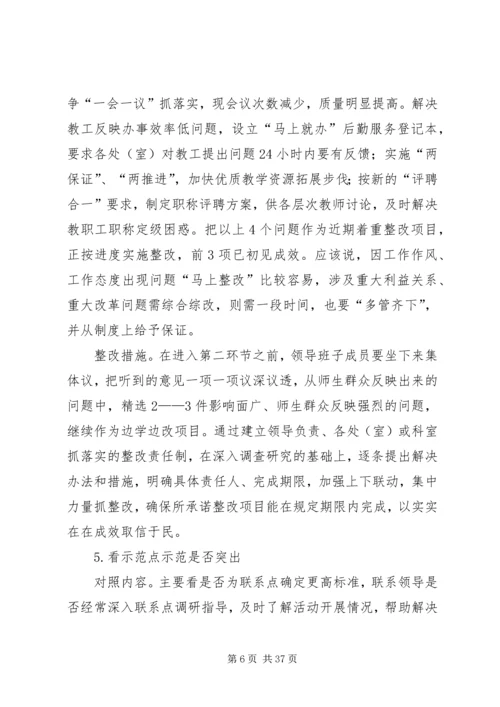 争“一会一议”抓落实，现会议次数减少，质量明显提高。解决教工反映办事效率低问题，设立“马上就办”后勤服务登记本，要求各处（室）对教工提出问题24小时内要有反馈；实施“两保证”、“两推进”，加快优质教学资源拓展步伐；按新的“评聘合一”要求，制定职称评聘方案，供各层次教师讨论，及时解决教职工职称定级困惑。把以上4个问题作为近期着重整改项目，正按进度实施整改，前3项已初见成效。应该说，因工作作风、工作态度出现问题“马上整改”比较容易，涉及重大利益关系、重大改革问题需综合综改，则需一段时间，也要“多管齐下”，并从制度上给予保证。

整改措施。在进入第二环节之前，领导班子成员要坐下来集体议，把听到的意见一项一项议深议透，从师生群众反映出来的问题中，精选2——3件影响面广、师生群众反映强烈的问题，继续作为边学边改项目。通过建立领导负责、各处（室）或科室抓落实的整改责任制，在深入调查研究的基础上，逐条提出解决办法和措施，明确具体责任人、完成期限，加强上下联动，集中力量抓整改，确保所承诺整改项目能在规定期限内完成，以实实在在成效取信于民。

5.看示范点示范是否突出

对照内容。主要看是否为联系点确定更高标准，联系领导是否经常深入联系点调研指导，及时了解活动开展情况，帮助解决

第6页 共37页